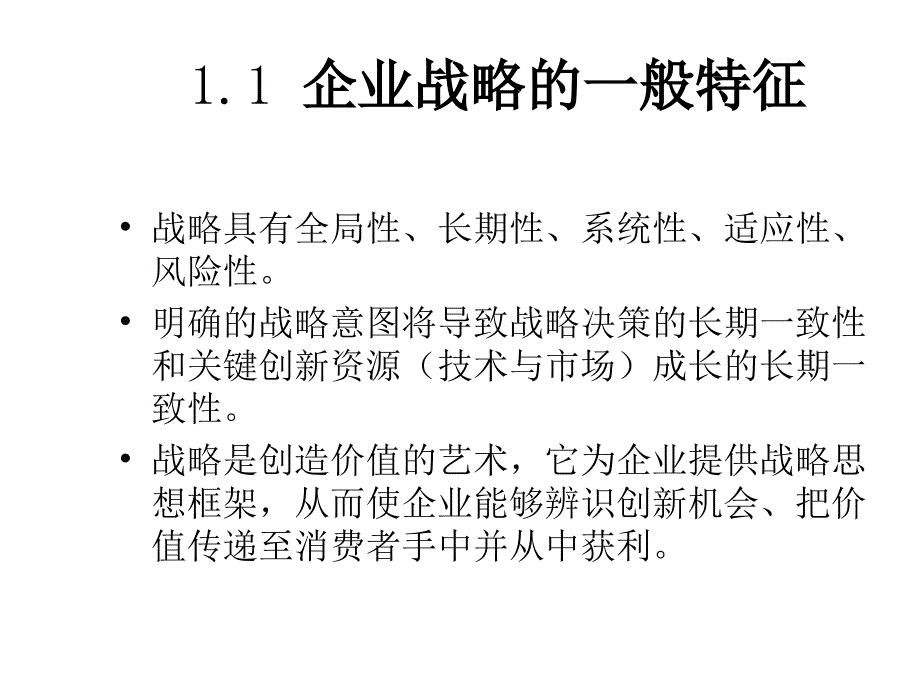 1.1 企业战略的一般特征

• 战略具有全局性、长期性、系统性、适应性、风险性。

• 明确的战略意图将导致战略决策的长期一致性和关键创新资源（技术与市场）成长的长期一致性。

• 战略是创造价值的艺术，它为企业提供战略思想框架，从而使企业能够辨识创新机会、把价值传递至消费者手中并从中获利。